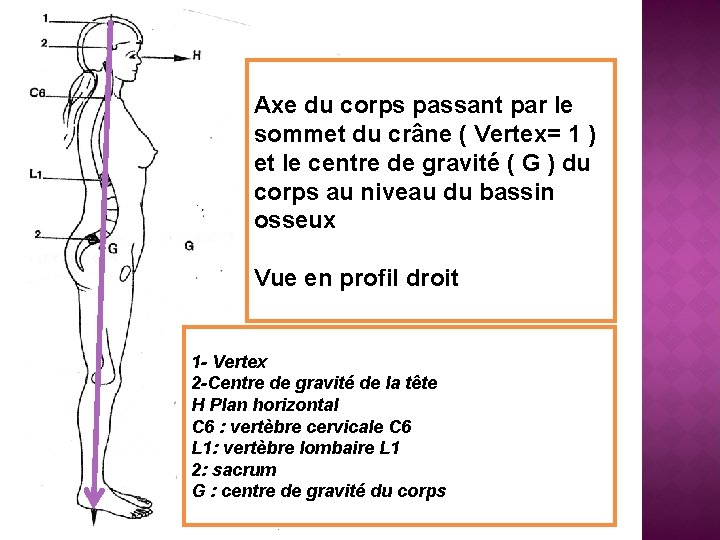 1
2
H
C6
L1
2
G
G

Axe du corps passant par le sommet du crâne ( Vertex= 1 ) et le centre de gravité ( G ) du corps au niveau du bassin osseux

Vue en profil droit

1- Vertex
2-Centre de gravité de la tête
H Plan horizontal
C6 : vertèbre cervicale C6
L1: vertèbre lombaire L1
2: sacrum
G : centre de gravité du corps